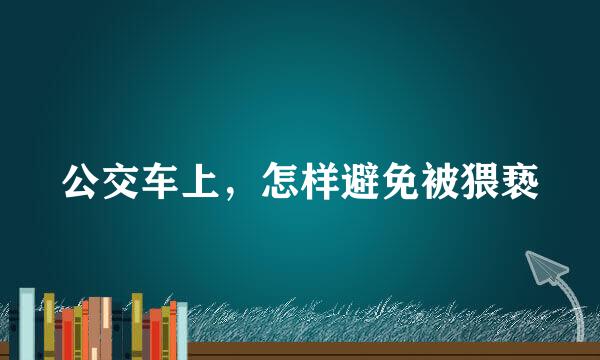 公交车上，怎样避免被猥亵